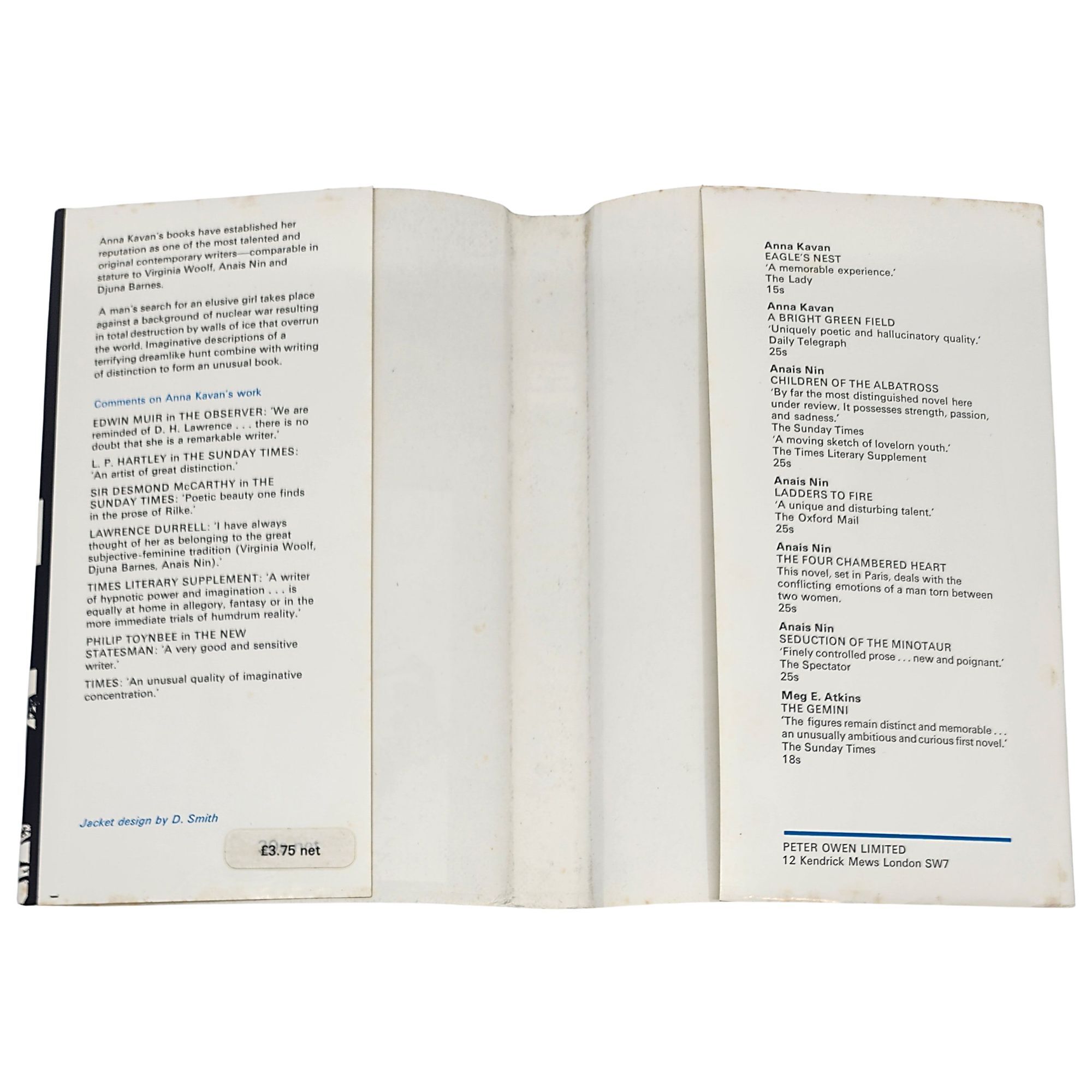 Anna Kavan's books have established her reputation as one of the most talented and original contemporary writers—comparable in stature to Virginia Woolf, Anais Nin and Djuna Barnes.

A man's search for an elusive girl takes place against a background of nuclear war resulting in total destruction by walls of ice that overrun the world. Imaginative descriptions of a terrifying dreamlike hunt combine with writing of distinction to form an unusual book.

Comments on Anna Kavan's work

EDWIN MUIR in THE OBSERVER: 'We are reminded of D. H. Lawrence . . . there is no doubt that she is a remarkable writer.'

L. P. HARTLEY in THE SUNDAY TIMES: 'An artist of great distinction.'

SIR DESMOND McCARTHY in THE SUNDAY TIMES: 'Poetic beauty one finds in the prose of Rilke.'

LAWRENCE DURRELL: 'I have always thought of her as belonging to the great subjective-feminine tradition (Virginia Woolf, Djuna Barnes, Anais Nin).'

TIMES LITERARY SUPPLEMENT: 'A writer of hypnotic power and imagination . . . is equally at home in allegory, fantasy or in the more immediate trials of humdrum reality.'

PHILIP TOYNBEE in THE NEW STATESMAN: 'A very good and sensitive writer.'

TIMES: 'An unusual quality of imaginative concentration.'

Jacket design by D. Smith

£3.75 net

Anna Kavan
EAGLE'S NEST
'A memorable experience.'
The Lady
15s

Anna Kavan
A BRIGHT GREEN FIELD
'Uniquely poetic and hallucinatory quality.'
Daily Telegraph
25s

Anais Nin
CHILDREN OF THE ALBATROSS
'By far the most distinguished novel here under review. It possesses strength, passion, and sadness.'
The Sunday Times
'A moving sketch of lovelorn youth.'
The Times Literary Supplement
25s

Anais Nin
LADDERS TO FIRE
'A unique and disturbing talent.'
The Oxford Mail
25s

Anais Nin
THE FOUR CHAMBERED HEART
This novel, set in Paris, deals with the conflicting emotions of a man torn between two women.
25s

Anais Nin
SEDUCTION OF THE MINOTAUR
'Finely controlled prose . . . new and poignant.'
The Spectator
25s

Meg E. Atkins
THE GEMINI
'The figures remain distinct and memorable . . . an unusually ambitious and curious first novel.'
The Sunday Times
18s

PETER OWEN LIMITED
12 Kendrick Mews London SW7